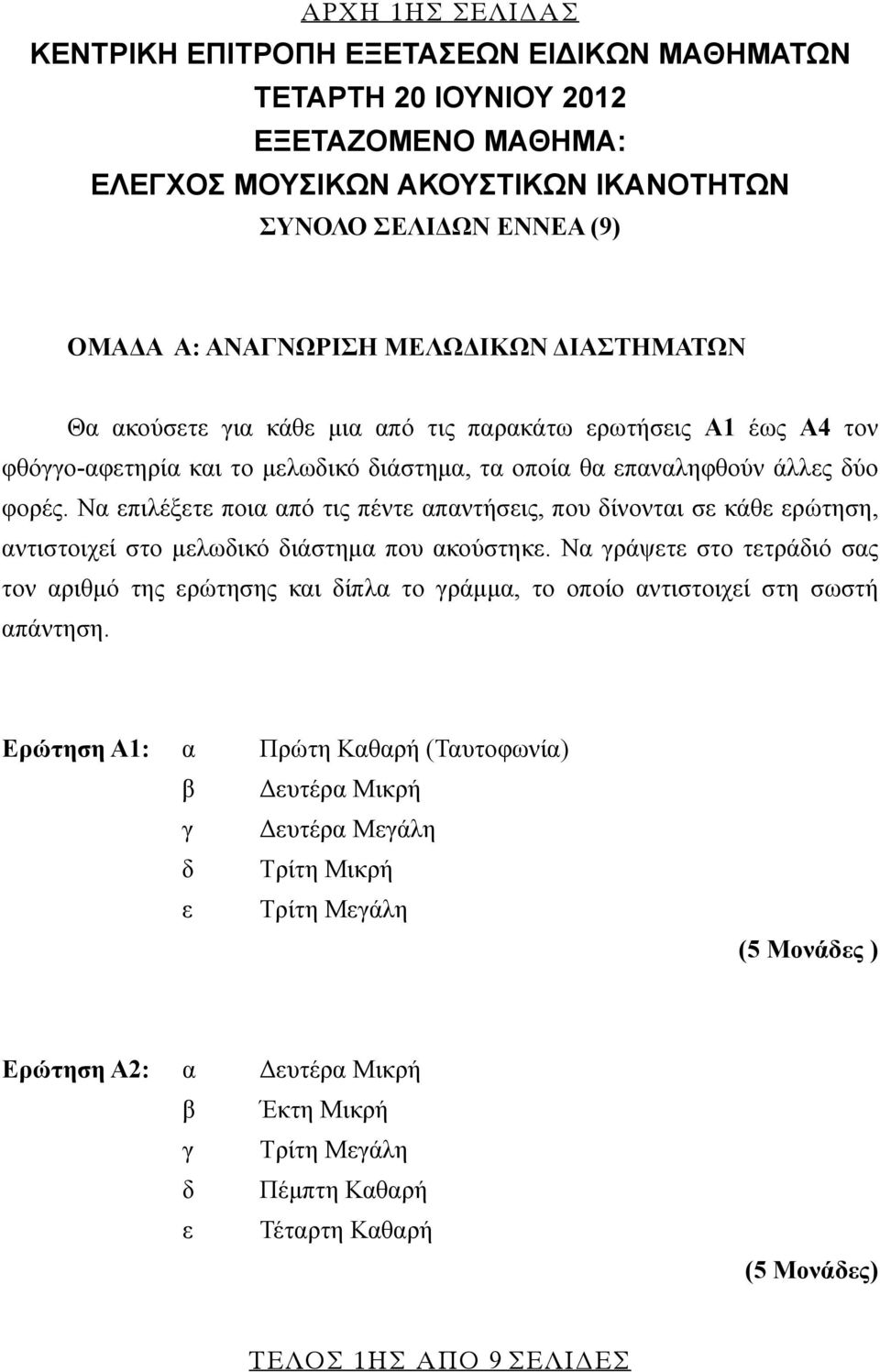 ΑΡΧΗ 1ΗΣ ΣΕΛΙΔΑΣ
ΚΕΝΤΡΙΚΗ ΕΠΙΤΡΟΠΗ ΕΞΕΤΑΣΕΩΝ ΕΙΔΙΚΩΝ ΜΑΘΗΜΑΤΩΝ
ΤΕΤΑΡΤΗ 20 ΙΟΥΝΙΟΥ 2012
ΕΞΕΤΑΖΟΜΕΝΟ ΜΑΘΗΜΑ:
ΕΛΕΓΧΟΣ ΜΟΥΣΙΚΩΝ ΑΚΟΥΣΤΙΚΩΝ ΙΚΑΝΟΤΗΤΩΝ
ΣΥΝΟΛΟ ΣΕΛΙΔΩΝ ΕΝΝΕΑ (9)

ΟΜΑΔΑ Α: ΑΝΑΓΝΩΡΙΣΗ ΜΕΛΩΔΙΚΩΝ ΔΙΑΣΤΗΜΑΤΩΝ

Θα ακούσετε για κάθε μια από τις παρακάτω ερωτήσεις Α1 έως Α4 τον φθόγγο-αφετηρία και το μελωδικό διάστημα, τα οποία θα επαναληφθούν άλλες δύο φορές. Να επιλέξετε ποια από τις πέντε απαντήσεις, που δίνονται σε κάθε ερώτηση, αντιστοιχεί στο μελωδικό διάστημα που ακούστηκε. Να γράψετε στο τετράδιό σας τον αριθμό της ερώτησης και δίπλα το γράμμα, το οποίο αντιστοιχεί στη σωστή απάντηση.

Ερώτηση Α1:
α Πρώτη Καθαρή (Ταυτοφωνία)
β Δευτέρα Μικρή
γ Δευτέρα Μεγάλη
δ Τρίτη Μικρή
ε Τρίτη Μεγάλη
(5 Μονάδες )

Ερώτηση Α2:
α Δευτέρα Μικρή
β Έκτη Μικρή
γ Τρίτη Μεγάλη
δ Πέμπτη Καθαρή
ε Τέταρτη Καθαρή
(5 Μονάδες)

ΤΕΛΟΣ 1ΗΣ ΑΠΟ 9 ΣΕΛΙΔΕΣ